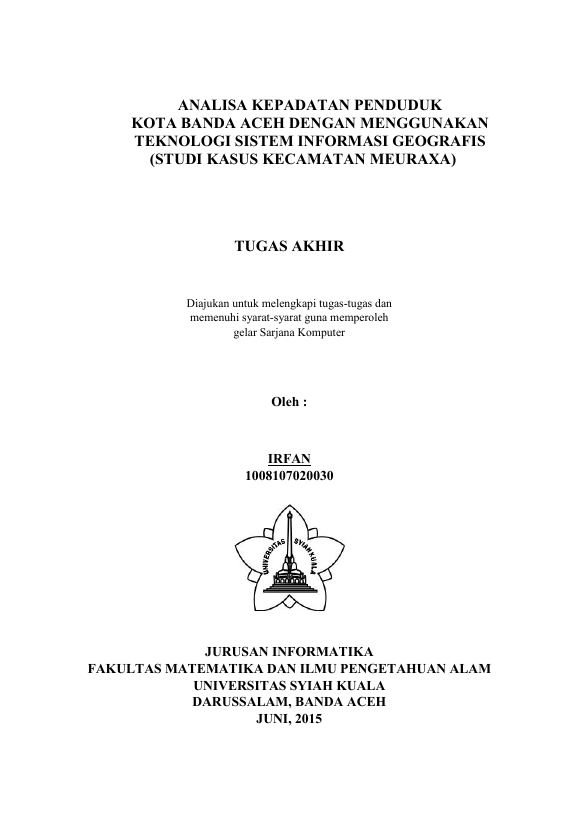 ANALISA KEPADATAN PENDUDUK
KOTA BANDA ACEH DENGAN MENGGUNAKAN
TEKNOLOGI SISTEM INFORMASI GEOGRAFIS
(STUDI KASUS KECAMATAN MEURAXA)

TUGAS AKHIR

Diajukan untuk melengkapi tugas-tugas dan memenuhi syarat-syarat guna memperoleh gelar Sarjana Komputer

Oleh :

IRFAN
1008107020030

UNIVERSITAS SYIAH KUALA

JURUSAN INFORMATIKA
FAKULTAS MATEMATIKA DAN ILMU PENGETAHUAN ALAM
UNIVERSITAS SYIAH KUALA
DARUSSALAM, BANDA ACEH
JUNI, 2015